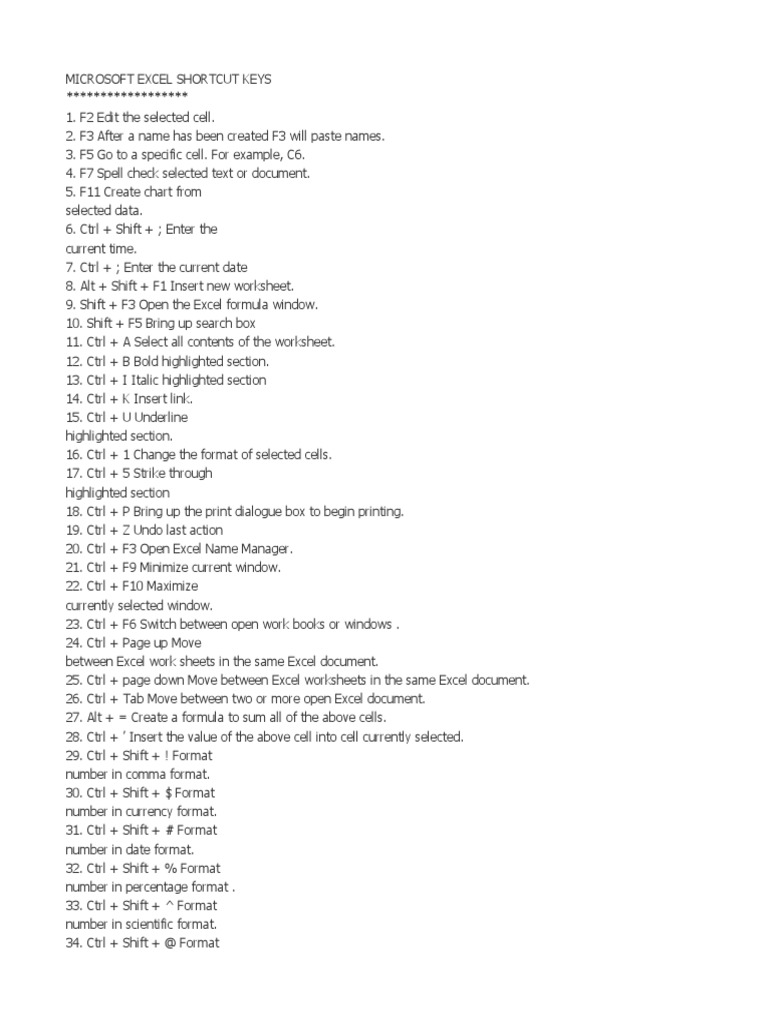 MICROSOFT EXCEL SHORTCUT KEYS
******************

1. F2 Edit the selected cell.
2. F3 After a name has been created F3 will paste names.
3. F5 Go to a specific cell. For example, C6.
4. F7 Spell check selected text or document.
5. F11 Create chart from selected data.
6. Ctrl + Shift + ; Enter the current time.
7. Ctrl + ; Enter the current date
8. Alt + Shift + F1 Insert new worksheet.
9. Shift + F3 Open the Excel formula window.
10. Shift + F5 Bring up search box
11. Ctrl + A Select all contents of the worksheet.
12. Ctrl + B Bold highlighted section.
13. Ctrl + I Italic highlighted section
14. Ctrl + K Insert link.
15. Ctrl + U Underline highlighted section.
16. Ctrl + 1 Change the format of selected cells.
17. Ctrl + 5 Strike through highlighted section
18. Ctrl + P Bring up the print dialogue box to begin printing.
19. Ctrl + Z Undo last action
20. Ctrl + F3 Open Excel Name Manager.
21. Ctrl + F9 Minimize current window.
22. Ctrl + F10 Maximize currently selected window.
23. Ctrl + F6 Switch between open work books or windows .
24. Ctrl + Page up Move between Excel work sheets in the same Excel document.
25. Ctrl + page down Move between Excel worksheets in the same Excel document.
26. Ctrl + Tab Move between two or more open Excel document.
27. Alt + = Create a formula to sum all of the above cells.
28. Ctrl + ' Insert the value of the above cell into cell currently selected.
29. Ctrl + Shift + ! Format number in comma format.
30. Ctrl + Shift + $ Format number in currency format.
31. Ctrl + Shift + # Format number in date format.
32. Ctrl + Shift + % Format number in percentage format .
33. Ctrl + Shift + ^ Format number in scientific format.
34. Ctrl + Shift + @ Format